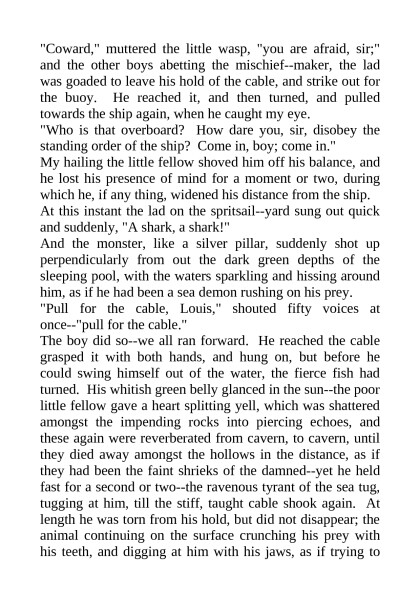 "Coward," muttered the little wasp, "you are afraid, sir;" and the other boys abetting the mischief--maker, the lad was goaded to leave his hold of the cable, and strike out for the buoy. He reached it, and then turned, and pulled towards the ship again, when he caught my eye.
"Who is that overboard? How dare you, sir, disobey the standing order of the ship? Come in, boy; come in."
My hailing the little fellow shoved him off his balance, and he lost his presence of mind for a moment or two, during which he, if any thing, widened his distance from the ship.
At this instant the lad on the spritsail--yard sung out quick and suddenly, "A shark, a shark!"
And the monster, like a silver pillar, suddenly shot up perpendicularly from out the dark green depths of the sleeping pool, with the waters sparkling and hissing around him, as if he had been a sea demon rushing on his prey.
"Pull for the cable, Louis," shouted fifty voices at once--"pull for the cable."
The boy did so--we all ran forward. He reached the cable grasped it with both hands, and hung on, but before he could swing himself out of the water, the fierce fish had turned. His whitish green belly glanced in the sun--the poor little fellow gave a heart splitting yell, which was shattered amongst the impending rocks into piercing echoes, and these again were reverberated from cavern, to cavern, until they died away amongst the hollows in the distance, as if they had been the faint shrieks of the damned--yet he held fast for a second or two--the ravenous tyrant of the sea tug, tugging at him, till the stiff, taught cable shook again. At length he was torn from his hold, but did not disappear; the animal continuing on the surface crunching his prey with his teeth, and digging at him with his jaws, as if trying to